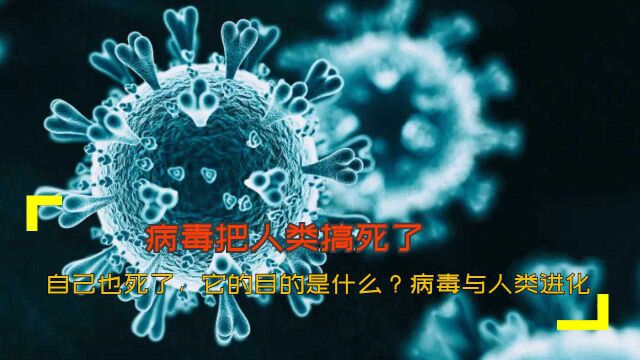 病毒把人类搞死了

自己也死了，它的目的是什么？病毒与人类进化